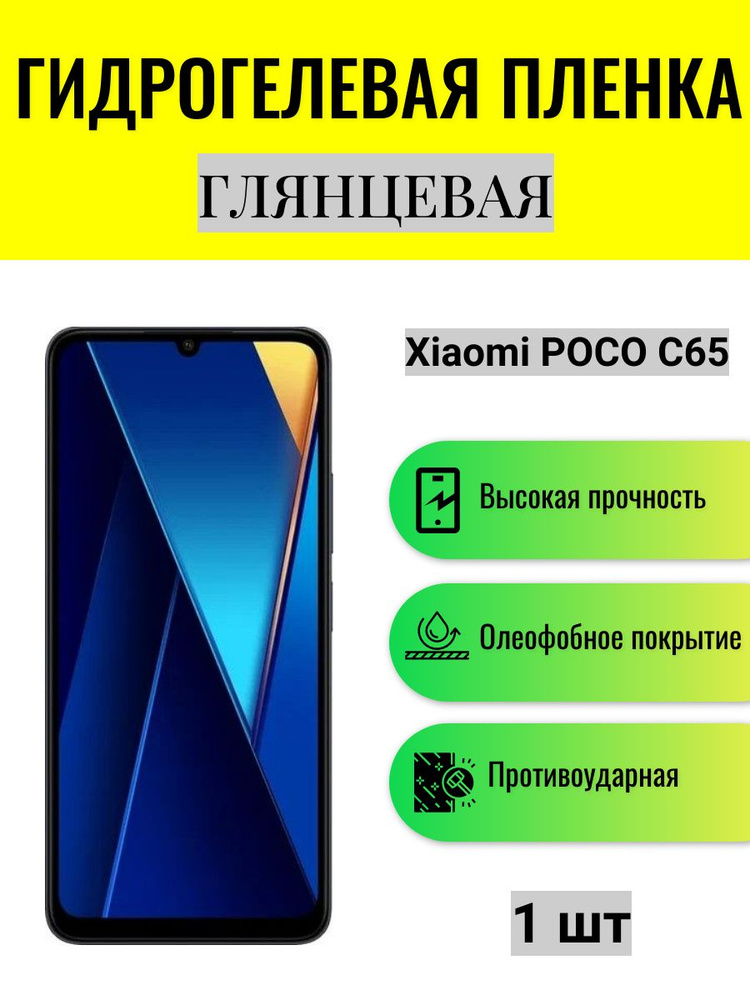 ГИДРОГЕЛЕВАЯ ПЛЕНКА
ГЛЯНЦЕВАЯ

Xiaomi POCO C65

Высокая прочность

Олеофобное покрытие

Противоударная

1 шт